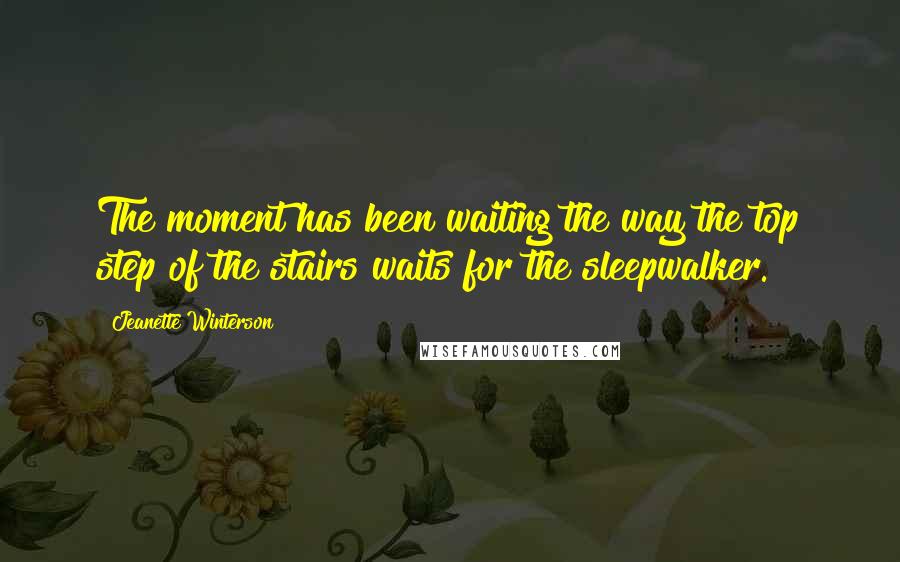 The moment has been waiting the way the top step of the stairs waits for the sleepwalker.

Jeanette Winterson

WISEFAMOUSQUOTES.COM